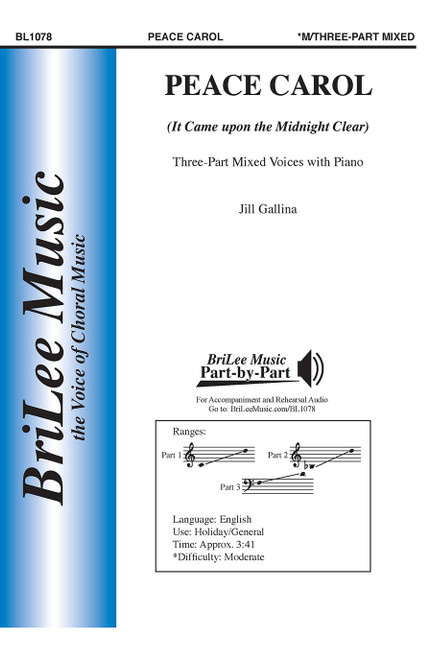 BL1078 PEACE CAROL *M/THREE-PART MIXED

BriLee Music
the Voice of Choral Music

PEACE CAROL

(It Came upon the Midnight Clear)

Three-Part Mixed Voices with Piano

Jill Gallina

BriLee Music
Part-by-Part

For Accompaniment and Rehearsal Audio
Go to: BriLeeMusic.com/BL1078

Ranges:

Part 1

Part 2

Part 3

Language: English
Use: Holiday/General
Time: Approx. 3:41
*Difficulty: Moderate